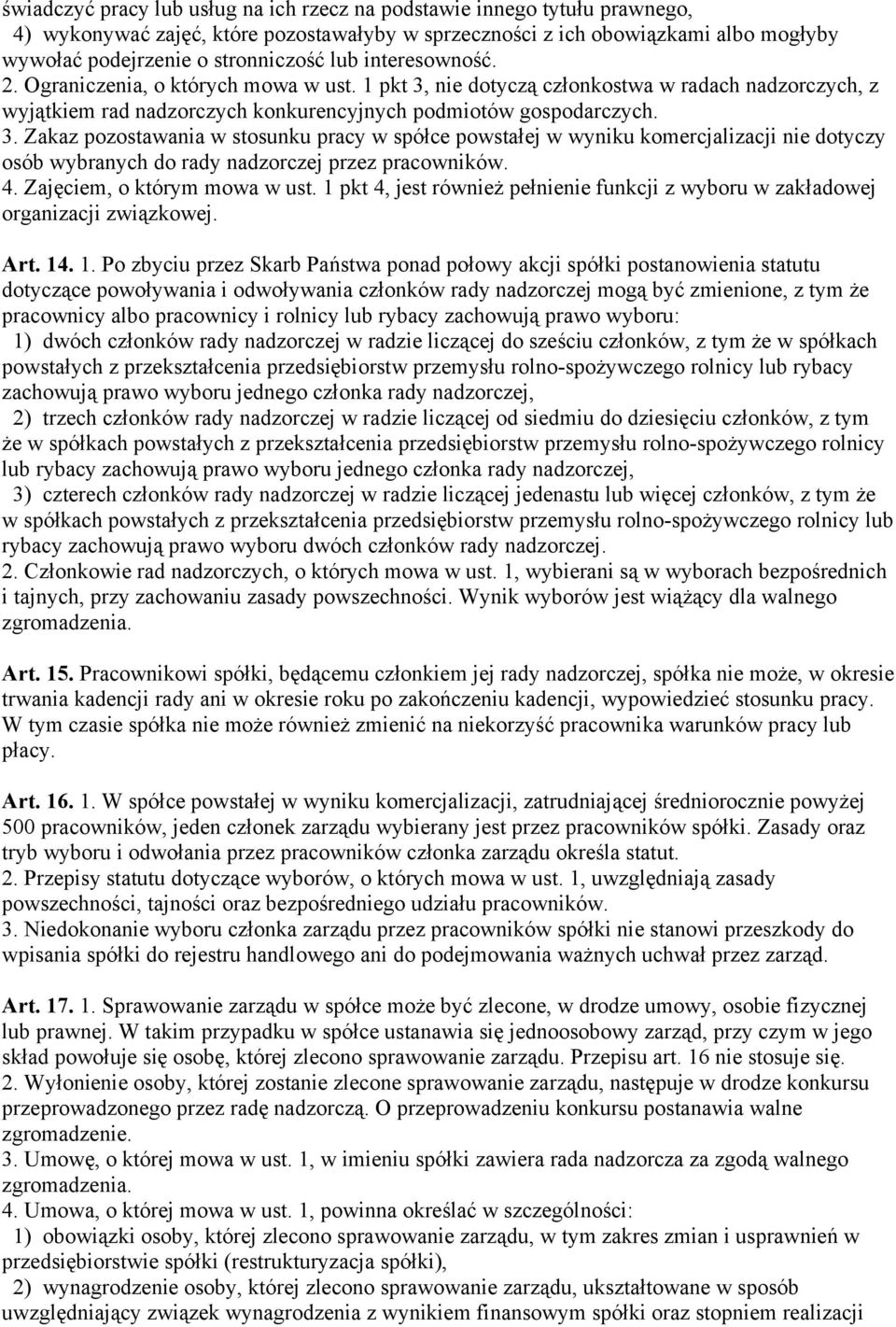 świadczyć pracy lub usług na ich rzecz na podstawie innego tytułu prawnego,

4) wykonywać zajęć, które pozostawałyby w sprzeczności z ich obowiązkami albo mogłyby wywołać podejrzenie o stronniczość lub interesowność.

2. Ograniczenia, o których mowa w ust. 1 pkt 3, nie dotyczą członkostwa w radach nadzorczych, z wyjątkiem rad nadzorczych konkurencyjnych podmiotów gospodarczych.

3. Zakaz pozostawania w stosunku pracy w spółce powstałej w wyniku komercjalizacji nie dotyczy osób wybranych do rady nadzorczej przez pracowników.

4. Zajęciem, o którym mowa w ust. 1 pkt 4, jest również pełnienie funkcji z wyboru w zakładowej organizacji związkowej.

Art. 14. 1. Po zbyciu przez Skarb Państwa ponad połowy akcji spółki postanowienia statutu dotyczące powoływania i odwoływania członków rady nadzorczej mogą być zmienione, z tym że pracownicy albo pracownicy i rolnicy lub rybacy zachowują prawo wyboru:

1) dwóch członków rady nadzorczej w radzie liczącej do sześciu członków, z tym że w spółkach powstałych z przekształcenia przedsiębiorstw przemysłu rolno-spożywczego rolnicy lub rybacy zachowują prawo wyboru jednego członka rady nadzorczej,

2) trzech członków rady nadzorczej w radzie liczącej od siedmiu do dziesięciu członków, z tym że w spółkach powstałych z przekształcenia przedsiębiorstw przemysłu rolno-spożywczego rolnicy lub rybacy zachowują prawo wyboru jednego członka rady nadzorczej,

3) czterech członków rady nadzorczej w radzie liczącej jedenastu lub więcej członków, z tym że w spółkach powstałych z przekształcenia przedsiębiorstw przemysłu rolno-spożywczego rolnicy lub rybacy zachowują prawo wyboru dwóch członków rady nadzorczej.

2. Członkowie rad nadzorczych, o których mowa w ust. 1, wybierani są w wyborach bezpośrednich i tajnych, przy zachowaniu zasady powszechności. Wynik wyborów jest wiążący dla walnego zgromadzenia.

Art. 15. Pracownikowi spółki, będącemu członkiem jej rady nadzorczej, spółka nie może, w okresie trwania kadencji rady ani w okresie roku po zakończeniu kadencji, wypowiedzieć stosunku pracy. W tym czasie spółka nie może również zmienić na niekorzyść pracownika warunków pracy lub płacy.

Art. 16. 1. W spółce powstałej w wyniku komercjalizacji, zatrudniającej średniorocznie powyżej 500 pracowników, jeden członek zarządu wybierany jest przez pracowników spółki. Zasady oraz tryb wyboru i odwołania przez pracowników członka zarządu określa statut.

2. Przepisy statutu dotyczące wyborów, o których mowa w ust. 1, uwzględniają zasady powszechności, tajności oraz bezpośredniego udziału pracowników.

3. Niedokonanie wyboru członka zarządu przez pracowników spółki nie stanowi przeszkody do wpisania spółki do rejestru handlowego ani do podejmowania ważnych uchwał przez zarząd.

Art. 17. 1. Sprawowanie zarządu w spółce może być zlecone, w drodze umowy, osobie fizycznej lub prawnej. W takim przypadku w spółce ustanawia się jednoosobowy zarząd, przy czym w jego skład powołuje się osobę, której zlecono sprawowanie zarządu. Przepisu art. 16 nie stosuje się.

2. Wyłonienie osoby, której zostanie zlecone sprawowanie zarządu, następuje w drodze konkursu przeprowadzonego przez radę nadzorczą. O przeprowadzeniu konkursu postanawia walne zgromadzenie.

3. Umowę, o której mowa w ust. 1, w imieniu spółki zawiera rada nadzorcza za zgodą walnego zgromadzenia.

4. Umowa, o której mowa w ust. 1, powinna określać w szczególności:

1) obowiązki osoby, której zlecono sprawowanie zarządu, w tym zakres zmian i usprawnień w przedsiębiorstwie spółki (restrukturyzacja spółki),

2) wynagrodzenie osoby, której zlecono sprawowanie zarządu, ukształtowane w sposób uwzględniający związek wynagrodzenia z wynikiem finansowym spółki oraz stopniem realizacji